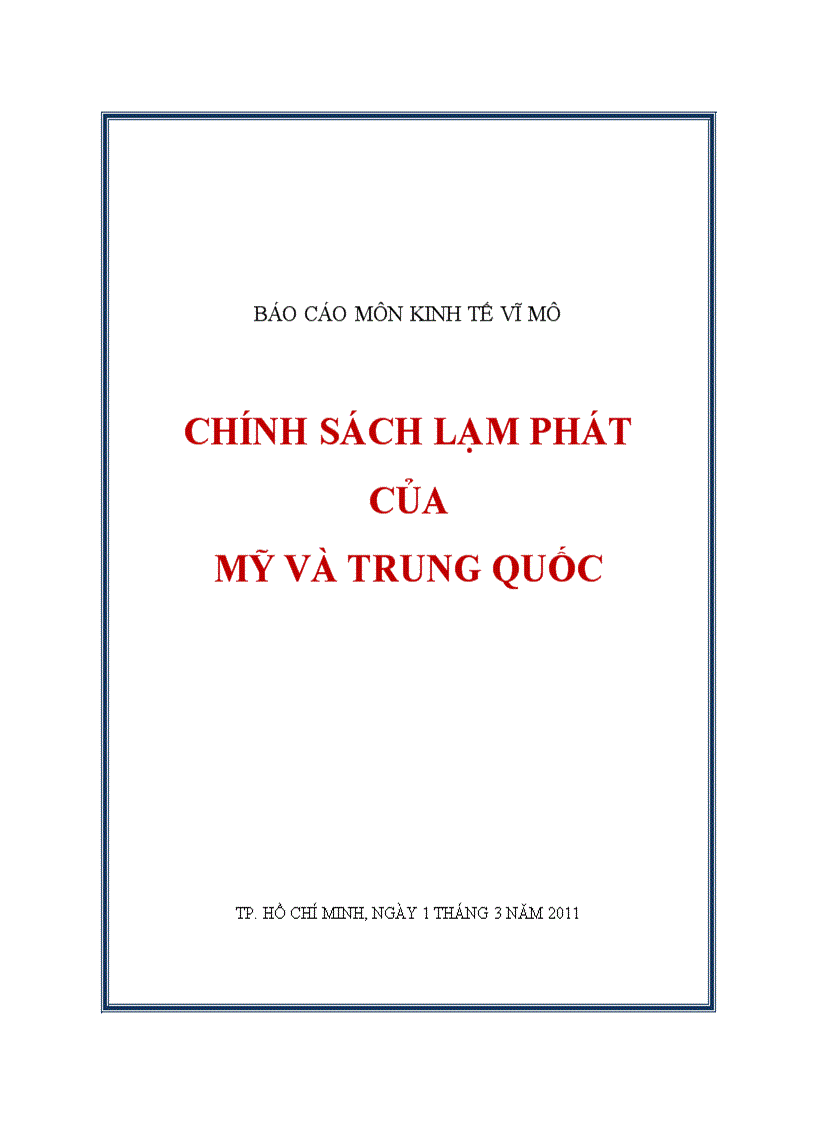 BÁO CÁO MÔN KINH TẾ VĨ MÔ

CHÍNH SÁCH LẠM PHÁT CỦA MỸ VÀ TRUNG QUỐC

TP. HỒ CHÍ MINH, NGÀY 1 THÁNG 3 NĂM 2011